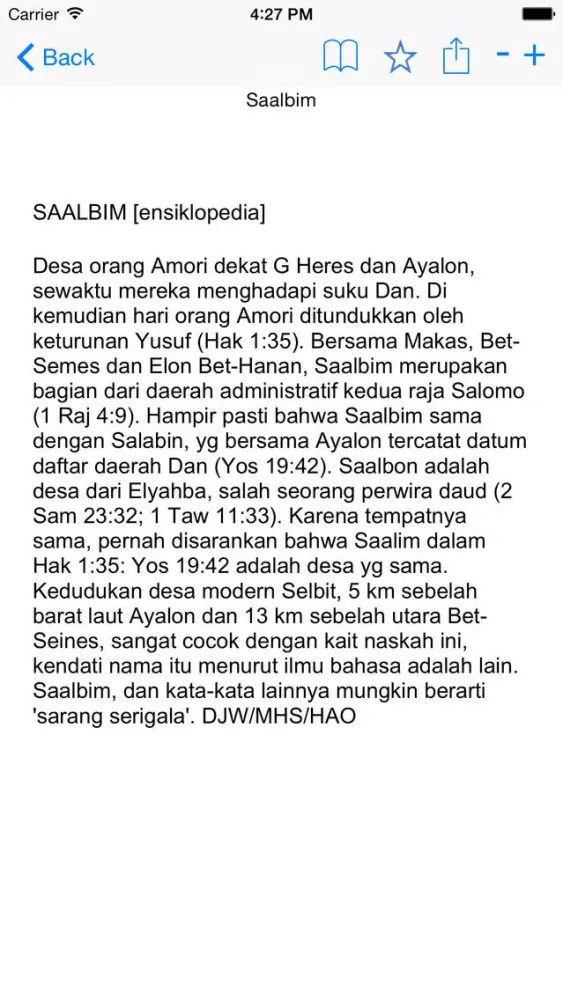 Carrier 4:27 PM

Back - +

Saalbim

SAALBIM [ensiklopedia]

Desa orang Amori dekat G Heres dan Ayalon, sewaktu mereka menghadapi suku Dan. Di kemudian hari orang Amori ditundukkan oleh keturunan Yusuf (Hak 1:35). Bersama Makas, Bet-Semes dan Elon Bet-Hanan, Saalbim merupakan bagian dari daerah administratif kedua raja Salomo (1 Raj 4:9). Hampir pasti bahwa Saalbim sama dengan Salabin, yg bersama Ayalon tercatat datum daftar daerah Dan (Yos 19:42). Saalbon adalah desa dari Elyahba, salah seorang perwira daud (2 Sam 23:32; 1 Taw 11:33). Karena tempatnya sama, pernah disarankan bahwa Saalim dalam Hak 1:35: Yos 19:42 adalah desa yg sama. Kedudukan desa modern Selbit, 5 km sebelah barat laut Ayalon dan 13 km sebelah utara Bet-Seines, sangat cocok dengan kait naskah ini, kendati nama itu menurut ilmu bahasa adalah lain. Saalbim, dan kata-kata lainnya mungkin berarti 'sarang serigala'. DJW/MHS/HAO